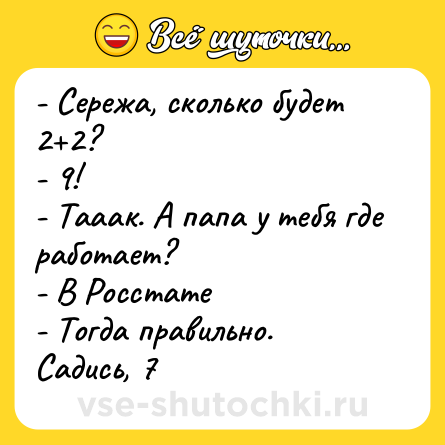 Всё шуточки...

- Сережа, сколько будет 2+2?
- 9!
- Тааак. А папа у тебя где работает?
- В Росстате
- Тогда правильно. Садись, 7

vse-shutochki.ru